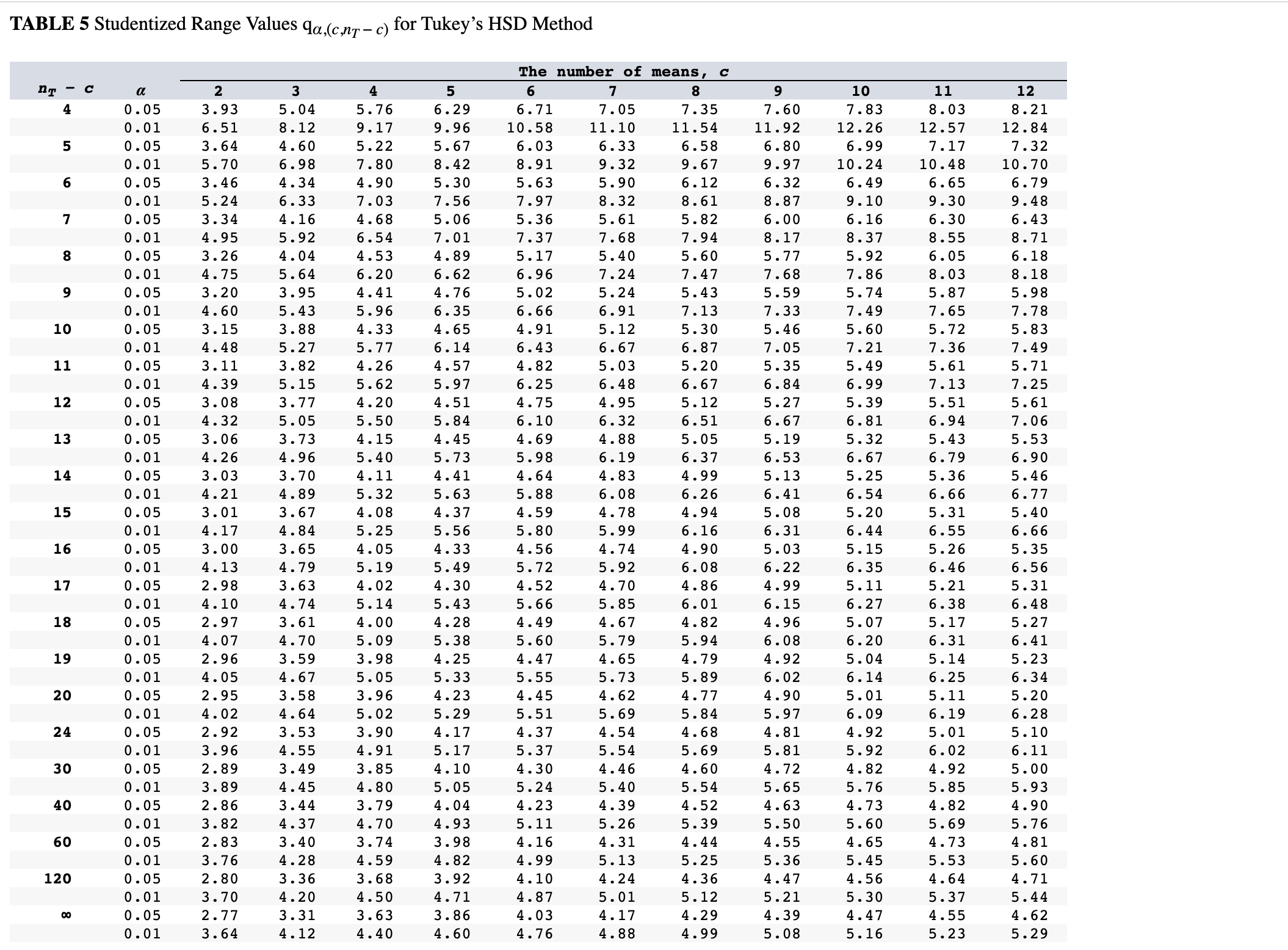 **TABLE 5** Studentized Range Values $q_{\alpha,(c,n_T-c)}$ for Tukey's HSD Method

The number of means, $c$

| $n_T - c$ | $\alpha$ | 2 | 3 | 4 | 5 | 6 | 7 | 8 | 9 | 10 | 11 | 12 |
|---|---|---|---|---|---|---|---|---|---|---|---|---|
| 4 | 0.05 | 3.93 | 5.04 | 5.76 | 6.29 | 6.71 | 7.05 | 7.35 | 7.60 | 7.83 | 8.03 | 8.21 |
| | 0.01 | 6.51 | 8.12 | 9.17 | 9.96 | 10.58 | 11.10 | 11.54 | 11.92 | 12.26 | 12.57 | 12.84 |
| 5 | 0.05 | 3.64 | 4.60 | 5.22 | 5.67 | 6.03 | 6.33 | 6.58 | 6.80 | 6.99 | 7.17 | 7.32 |
| | 0.01 | 5.70 | 6.98 | 7.80 | 8.42 | 8.91 | 9.32 | 9.67 | 9.97 | 10.24 | 10.48 | 10.70 |
| 6 | 0.05 | 3.46 | 4.34 | 4.90 | 5.30 | 5.63 | 5.90 | 6.12 | 6.32 | 6.49 | 6.65 | 6.79 |
| | 0.01 | 5.24 | 6.33 | 7.03 | 7.56 | 7.97 | 8.32 | 8.61 | 8.87 | 9.10 | 9.30 | 9.48 |
| 7 | 0.05 | 3.34 | 4.16 | 4.68 | 5.06 | 5.36 | 5.61 | 5.82 | 6.00 | 6.16 | 6.30 | 6.43 |
| | 0.01 | 4.95 | 5.92 | 6.54 | 7.01 | 7.37 | 7.68 | 7.94 | 8.17 | 8.37 | 8.55 | 8.71 |
| 8 | 0.05 | 3.26 | 4.04 | 4.53 | 4.89 | 5.17 | 5.40 | 5.60 | 5.77 | 5.92 | 6.05 | 6.18 |
| | 0.01 | 4.75 | 5.64 | 6.20 | 6.62 | 6.96 | 7.24 | 7.47 | 7.68 | 7.86 | 8.03 | 8.18 |
| 9 | 0.05 | 3.20 | 3.95 | 4.41 | 4.76 | 5.02 | 5.24 | 5.43 | 5.59 | 5.74 | 5.87 | 5.98 |
| | 0.01 | 4.60 | 5.43 | 5.96 | 6.35 | 6.66 | 6.91 | 7.13 | 7.33 | 7.49 | 7.65 | 7.78 |
| 10 | 0.05 | 3.15 | 3.88 | 4.33 | 4.65 | 4.91 | 5.12 | 5.30 | 5.46 | 5.60 | 5.72 | 5.83 |
| | 0.01 | 4.48 | 5.27 | 5.77 | 6.14 | 6.43 | 6.67 | 6.87 | 7.05 | 7.21 | 7.36 | 7.49 |
| 11 | 0.05 | 3.11 | 3.82 | 4.26 | 4.57 | 4.82 | 5.03 | 5.20 | 5.35 | 5.49 | 5.61 | 5.71 |
| | 0.01 | 4.39 | 5.15 | 5.62 | 5.97 | 6.25 | 6.48 | 6.67 | 6.84 | 6.99 | 7.13 | 7.25 |
| 12 | 0.05 | 3.08 | 3.77 | 4.20 | 4.51 | 4.75 | 4.95 | 5.12 | 5.27 | 5.39 | 5.51 | 5.61 |
| | 0.01 | 4.32 | 5.05 | 5.50 | 5.84 | 6.10 | 6.32 | 6.51 | 6.67 | 6.81 | 6.94 | 7.06 |
| 13 | 0.05 | 3.06 | 3.73 | 4.15 | 4.45 | 4.69 | 4.88 | 5.05 | 5.19 | 5.32 | 5.43 | 5.53 |
| | 0.01 | 4.26 | 4.96 | 5.40 | 5.73 | 5.98 | 6.19 | 6.37 | 6.53 | 6.67 | 6.79 | 6.90 |
| 14 | 0.05 | 3.03 | 3.70 | 4.11 | 4.41 | 4.64 | 4.83 | 4.99 | 5.13 | 5.25 | 5.36 | 5.46 |
| | 0.01 | 4.21 | 4.89 | 5.32 | 5.63 | 5.88 | 6.08 | 6.26 | 6.41 | 6.54 | 6.66 | 6.77 |
| 15 | 0.05 | 3.01 | 3.67 | 4.08 | 4.37 | 4.59 | 4.78 | 4.94 | 5.08 | 5.20 | 5.31 | 5.40 |
| | 0.01 | 4.17 | 4.84 | 5.25 | 5.56 | 5.80 | 5.99 | 6.16 | 6.31 | 6.44 | 6.55 | 6.66 |
| 16 | 0.05 | 3.00 | 3.65 | 4.05 | 4.33 | 4.56 | 4.74 | 4.90 | 5.03 | 5.15 | 5.26 | 5.35 |
| | 0.01 | 4.13 | 4.79 | 5.19 | 5.49 | 5.72 | 5.92 | 6.08 | 6.22 | 6.35 | 6.46 | 6.56 |
| 17 | 0.05 | 2.98 | 3.63 | 4.02 | 4.30 | 4.52 | 4.70 | 4.86 | 4.99 | 5.11 | 5.21 | 5.31 |
| | 0.01 | 4.10 | 4.74 | 5.14 | 5.43 | 5.66 | 5.85 | 6.01 | 6.15 | 6.27 | 6.38 | 6.48 |
| 18 | 0.05 | 2.97 | 3.61 | 4.00 | 4.28 | 4.49 | 4.67 | 4.82 | 4.96 | 5.07 | 5.17 | 5.27 |
| | 0.01 | 4.07 | 4.70 | 5.09 | 5.38 | 5.60 | 5.79 | 5.94 | 6.08 | 6.20 | 6.31 | 6.41 |
| 19 | 0.05 | 2.96 | 3.59 | 3.98 | 4.25 | 4.47 | 4.65 | 4.79 | 4.92 | 5.04 | 5.14 | 5.23 |
| | 0.01 | 4.05 | 4.67 | 5.05 | 5.33 | 5.55 | 5.73 | 5.89 | 6.02 | 6.14 | 6.25 | 6.34 |
| 20 | 0.05 | 2.95 | 3.58 | 3.96 | 4.23 | 4.45 | 4.62 | 4.77 | 4.90 | 5.01 | 5.11 | 5.20 |
| | 0.01 | 4.02 | 4.64 | 5.02 | 5.29 | 5.51 | 5.69 | 5.84 | 5.97 | 6.09 | 6.19 | 6.28 |
| 24 | 0.05 | 2.92 | 3.53 | 3.90 | 4.17 | 4.37 | 4.54 | 4.68 | 4.81 | 4.92 | 5.01 | 5.10 |
| | 0.01 | 3.96 | 4.55 | 4.91 | 5.17 | 5.37 | 5.54 | 5.69 | 5.81 | 5.92 | 6.02 | 6.11 |
| 30 | 0.05 | 2.89 | 3.49 | 3.85 | 4.10 | 4.30 | 4.46 | 4.60 | 4.72 | 4.82 | 4.92 | 5.00 |
| | 0.01 | 3.89 | 4.45 | 4.80 | 5.05 | 5.24 | 5.40 | 5.54 | 5.65 | 5.76 | 5.85 | 5.93 |
| 40 | 0.05 | 2.86 | 3.44 | 3.79 | 4.04 | 4.23 | 4.39 | 4.52 | 4.63 | 4.73 | 4.82 | 4.90 |
| | 0.01 | 3.82 | 4.37 | 4.70 | 4.93 | 5.11 | 5.26 | 5.39 | 5.50 | 5.60 | 5.69 | 5.76 |
| 60 | 0.05 | 2.83 | 3.40 | 3.74 | 3.98 | 4.16 | 4.31 | 4.44 | 4.55 | 4.65 | 4.73 | 4.81 |
| | 0.01 | 3.76 | 4.28 | 4.59 | 4.82 | 4.99 | 5.13 | 5.25 | 5.36 | 5.45 | 5.53 | 5.60 |
| 120 | 0.05 | 2.80 | 3.36 | 3.68 | 3.92 | 4.10 | 4.24 | 4.36 | 4.47 | 4.56 | 4.64 | 4.71 |
| | 0.01 | 3.70 | 4.20 | 4.50 | 4.71 | 4.87 | 5.01 | 5.12 | 5.21 | 5.30 | 5.37 | 5.44 |
| $\infty$ | 0.05 | 2.77 | 3.31 | 3.63 | 3.86 | 4.03 | 4.17 | 4.29 | 4.39 | 4.47 | 4.55 | 4.62 |
| | 0.01 | 3.64 | 4.12 | 4.40 | 4.60 | 4.76 | 4.88 | 4.99 | 5.08 | 5.16 | 5.23 | 5.29 |